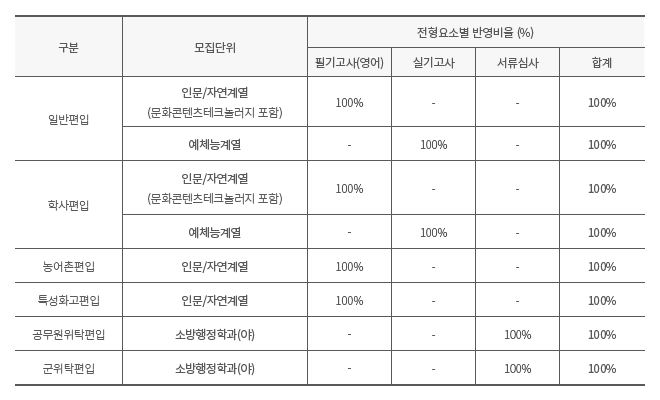 | 구분 | 모집단위 | 전형요소별 반영비율 (%) | | | |
|---|---|---|---|---|---|
| | | 필기고사(영어) | 실기고사 | 서류심사 | 합계 |
| 일반편입 | 인문/자연계열 (문화콘텐츠테크놀러지 포함) | 100% | - | - | 100% |
| | 예체능계열 | - | 100% | - | 100% |
| 학사편입 | 인문/자연계열 (문화콘텐츠테크놀러지 포함) | 100% | - | - | 100% |
| | 예체능계열 | - | 100% | - | 100% |
| 농어촌편입 | 인문/자연계열 | 100% | - | - | 100% |
| 특성화고편입 | 인문/자연계열 | 100% | - | - | 100% |
| 공무원위탁편입 | 소방행정학과(야) | - | - | 100% | 100% |
| 군위탁편입 | 소방행정학과(야) | - | - | 100% | 100% |